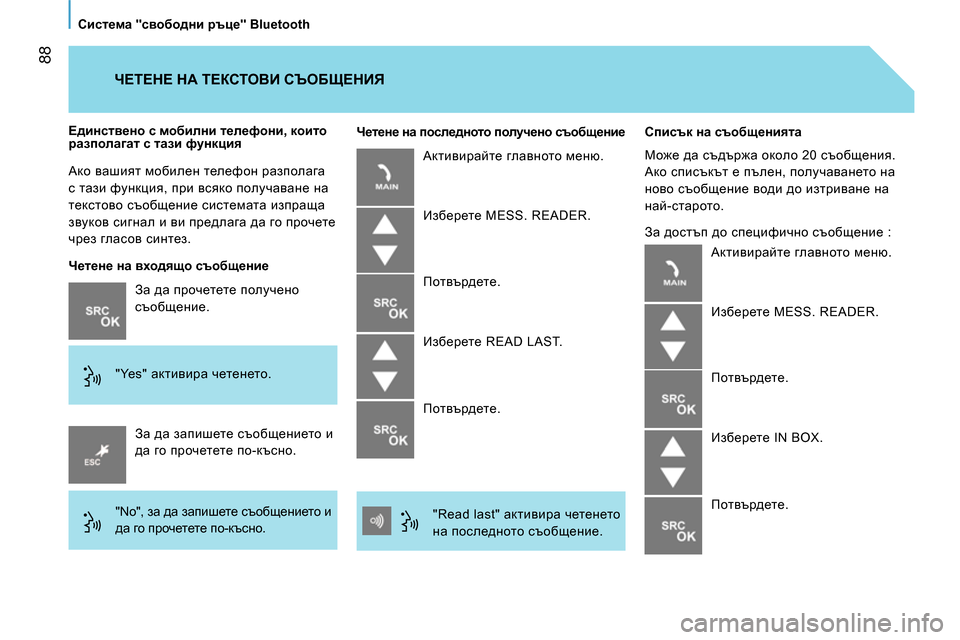 88

Система "свободни ръце" Bluetooth

ЧЕТЕНЕ НА ТЕКСТОВИ СЪОБЩЕНИЯ

Единствено с мобилни телефони, които разполагат с тази функция

Ако вашият мобилен телефон разполага с тази функция, при всяко получаване на текстово съобщение системата изпраща звуков сигнал и ви предлага да го прочете чрез гласов синтез.

Четене на входящо съобщение

SRC OK

За да прочетете получено съобщение.

"Yes" активира четенето.

ESC

За да запишете съобщението и да го прочетете по-късно.

"No", за да запишете съобщението и да го прочетете по-късно.

Четене на последното получено съобщение

MAIN

Активирайте главното меню.

Изберете MESS. READER.

SRC OK

Потвърдете.

Изберете READ LAST.

SRC OK

Потвърдете.

"Read last" активира четенето на последното съобщение.

Списък на съобщенията

Може да съдържа около 20 съобщения. Ако списъкът е пълен, получаването на ново съобщение води до изтриване на най-старото.

За достъп до специфично съобщение :

MAIN

Активирайте главното меню.

Изберете MESS. READER.

SRC OK

Потвърдете.

Изберете IN BOX.

SRC OK

Потвърдете.

carmanualsonline.info